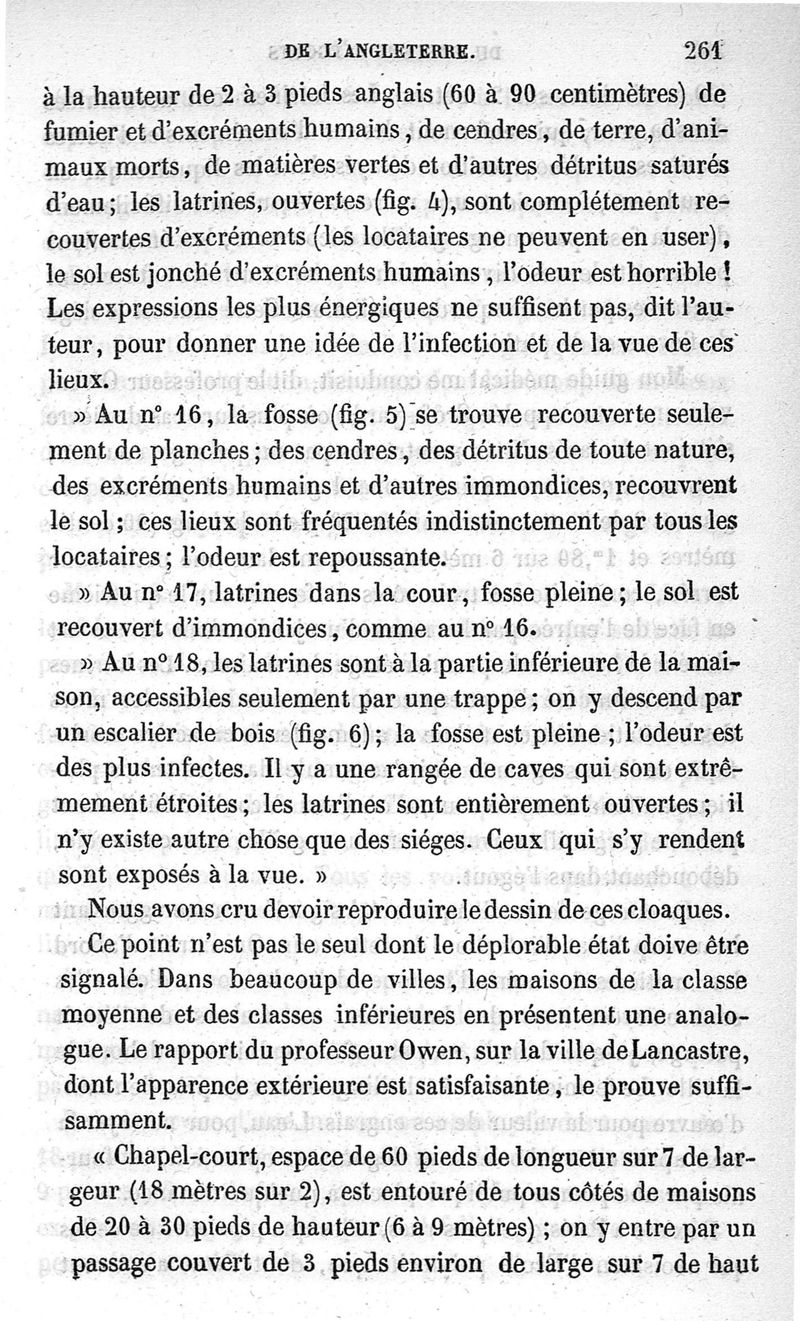 DE L'ANGLETERRE. 261

à la hauteur de 2 à 3 pieds anglais (60 à 90 centimètres) de fumier et d'excréments humains, de cendres, de terre, d'animaux morts, de matières vertes et d'autres détritus saturés d'eau; les latrines, ouvertes (fig. 4), sont complétement recouvertes d'excréments (les locataires ne peuvent en user), le sol est jonché d'excréments humains, l'odeur est horrible! Les expressions les plus énergiques ne suffisent pas, dit l'auteur, pour donner une idée de l'infection et de la vue de ces lieux.

» Au n° 16, la fosse (fig. 5) se trouve recouverte seulement de planches; des cendres, des détritus de toute nature, des excréments humains et d'autres immondices, recouvrent le sol; ces lieux sont fréquentés indistinctement par tous les locataires; l'odeur est repoussante.

» Au n° 17, latrines dans la cour, fosse pleine; le sol est recouvert d'immondices, comme au n° 16.

» Au n° 18, les latrines sont à la partie inférieure de la maison, accessibles seulement par une trappe; on y descend par un escalier de bois (fig. 6); la fosse est pleine; l'odeur est des plus infectes. Il y a une rangée de caves qui sont extrêmement étroites; les latrines sont entièrement ouvertes; il n'y existe autre chose que des siéges. Ceux qui s'y rendent sont exposés à la vue. »

Nous avons cru devoir reproduire le dessin de ces cloaques.

Ce point n'est pas le seul dont le déplorable état doive être signalé. Dans beaucoup de villes, les maisons de la classe moyenne et des classes inférieures en présentent une analogue. Le rapport du professeur Owen, sur la ville de Lancastre, dont l'apparence extérieure est satisfaisante, le prouve suffisamment.

« Chapel-court, espace de 60 pieds de longueur sur 7 de largeur (18 mètres sur 2), est entouré de tous côtés de maisons de 20 à 30 pieds de hauteur (6 à 9 mètres); on y entre par un passage couvert de 3 pieds environ de large sur 7 de haut